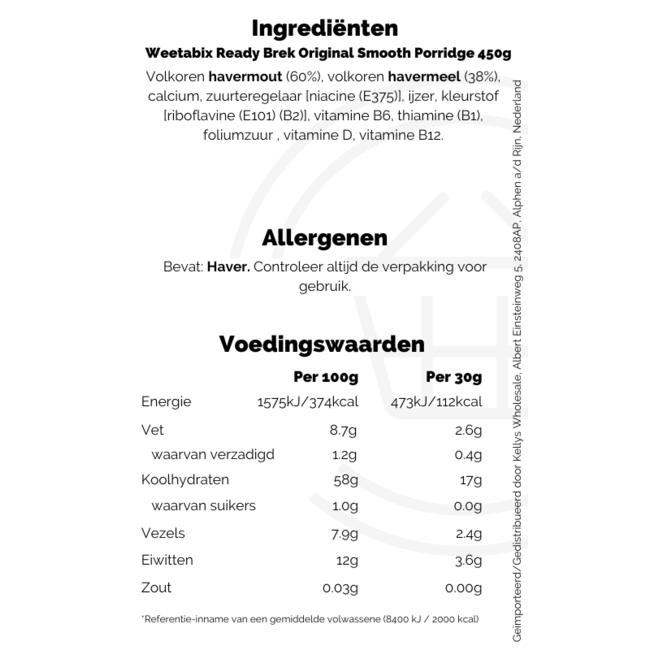 Ingrediënten
Weetabix Ready Brek Original Smooth Porridge 450g
Volkoren havermout (60%), volkoren havermeel (38%), calcium, zuurteregelaar [niacine (E375)], ijzer, kleurstof [riboflavine (E101) (B2)], vitamine B6, thiamine (B1), foliumzuur , vitamine D, vitamine B12.

Allergenen
Bevat: Haver. Controleer altijd de verpakking voor gebruik.

Voedingswaarden

| | Per 100g | Per 30g |
|---|---|---|
| Energie | 1575kJ/374kcal | 473kJ/112kcal |
| Vet | 8.7g | 2.6g |
| waarvan verzadigd | 1.2g | 0.4g |
| Koolhydraten | 58g | 17g |
| waarvan suikers | 1.0g | 0.0g |
| Vezels | 7.9g | 2.4g |
| Eiwitten | 12g | 3.6g |
| Zout | 0.03g | 0.00g |

*Referentie-inname van een gemiddelde volwassene (8400 kJ / 2000 kcal)

Geïmporteerd/Gedistribueerd door Kellys Wholesale, Albert Einsteinweg 5, 2408AP, Alphen a/d Rijn, Nederland